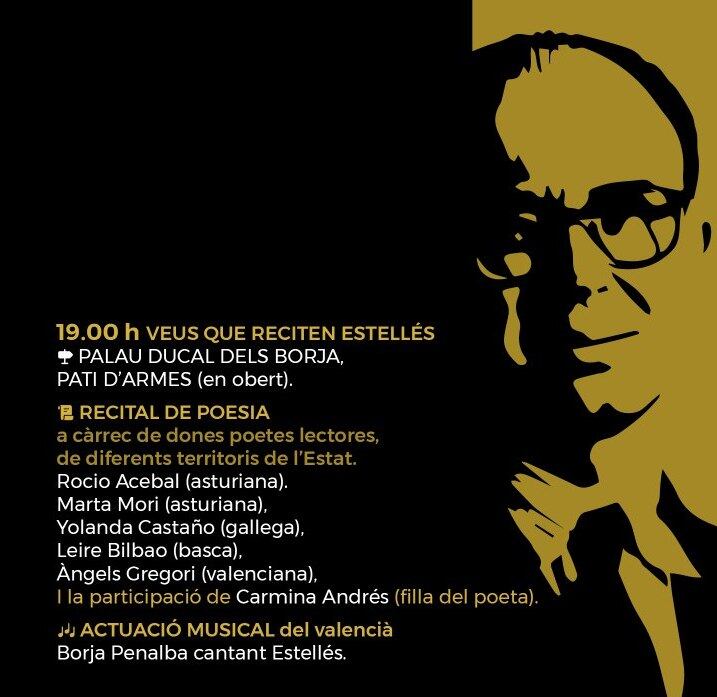 19.00 h VEUS QUE RECITEN ESTELLÉS

PALAU DUCAL DELS BORJA,
PATI D'ARMES (en obert).

RECITAL DE POESIA
a càrrec de dones poetes lectores,
de diferents territoris de l'Estat.
Rocio Acebal (asturiana).
Marta Mori (asturiana),
Yolanda Castaño (gallega),
Leire Bilbao (basca),
Àngels Gregori (valenciana),
I la participació de Carmina Andrés (filla del poeta).

ACTUACIÓ MUSICAL del valencià
Borja Penalba cantant Estellés.